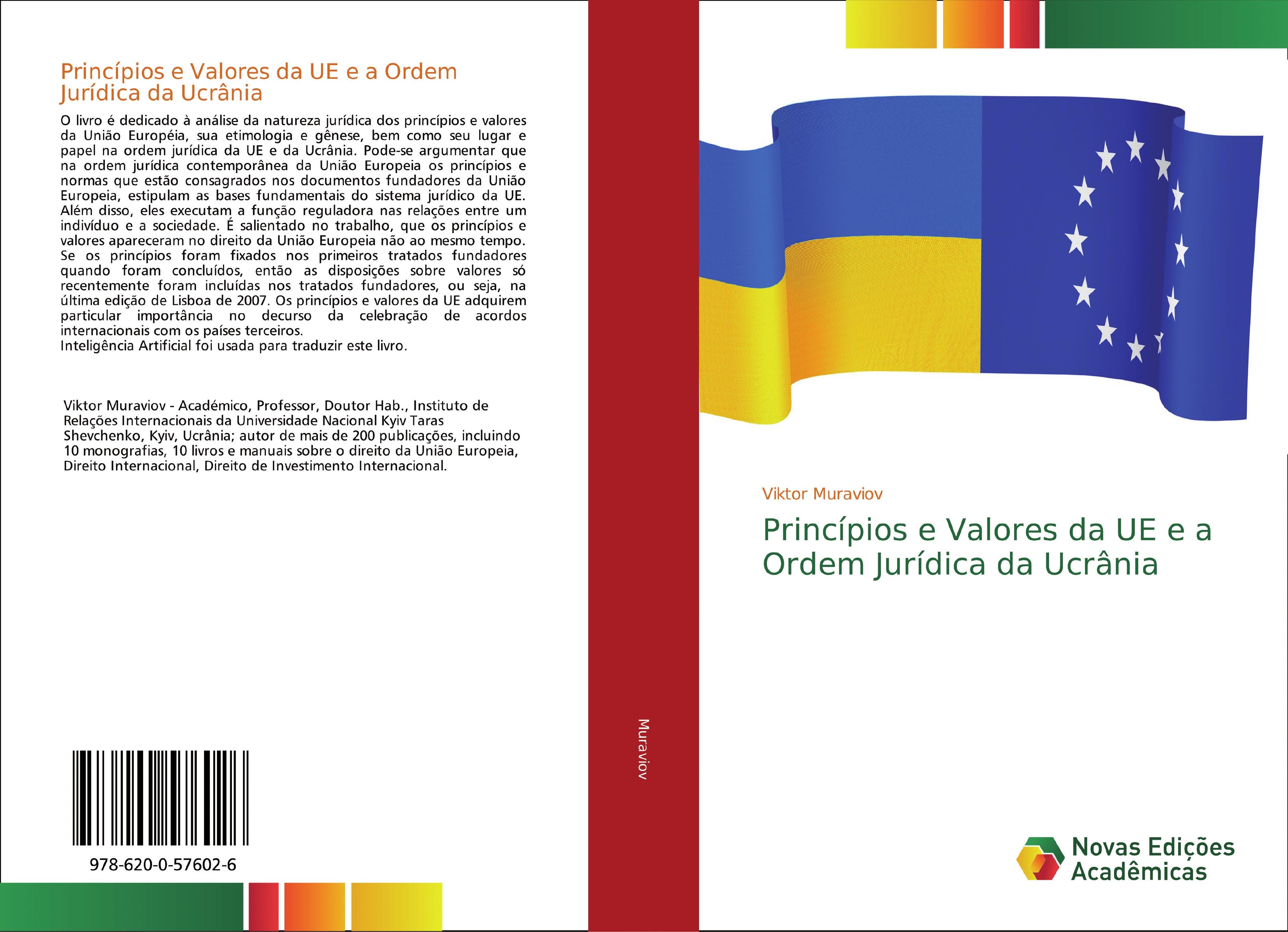 Princípios e Valores da UE e a Ordem Jurídica da Ucrânia

O livro é dedicado à análise da natureza jurídica dos princípios e valores da União Européia, sua etimologia e gênese, bem como seu lugar e papel na ordem jurídica da UE e da Ucrânia. Pode-se argumentar que na ordem jurídica contemporânea da União Europeia os princípios e normas que estão consagrados nos documentos fundadores da União Europeia, estipulam as bases fundamentais do sistema jurídico da UE. Além disso, eles executam a função reguladora nas relações entre um indivíduo e a sociedade. É salientado no trabalho, que os princípios e valores apareceram no direito da União Europeia não ao mesmo tempo. Se os princípios foram fixados nos primeiros tratados fundadores quando foram concluídos, então as disposições sobre valores só recentemente foram incluídas nos tratados fundadores, ou seja, na última edição de Lisboa de 2007. Os princípios e valores da UE adquirem particular importância no decurso da celebração de acordos internacionais com os países terceiros.
Inteligência Artificial foi usada para traduzir este livro.

Viktor Muraviov - Académico, Professor, Doutor Hab., Instituto de Relações Internacionais da Universidade Nacional Kyiv Taras Shevchenko, Kyiv, Ucrânia; autor de mais de 200 publicações, incluindo 10 monografias, 10 livros e manuais sobre o direito da União Europeia, Direito Internacional, Direito de Investimento Internacional.

978-620-0-57602-6

Muraviov

Viktor Muraviov

Princípios e Valores da UE e a Ordem Jurídica da Ucrânia

Novas Edições Acadêmicas